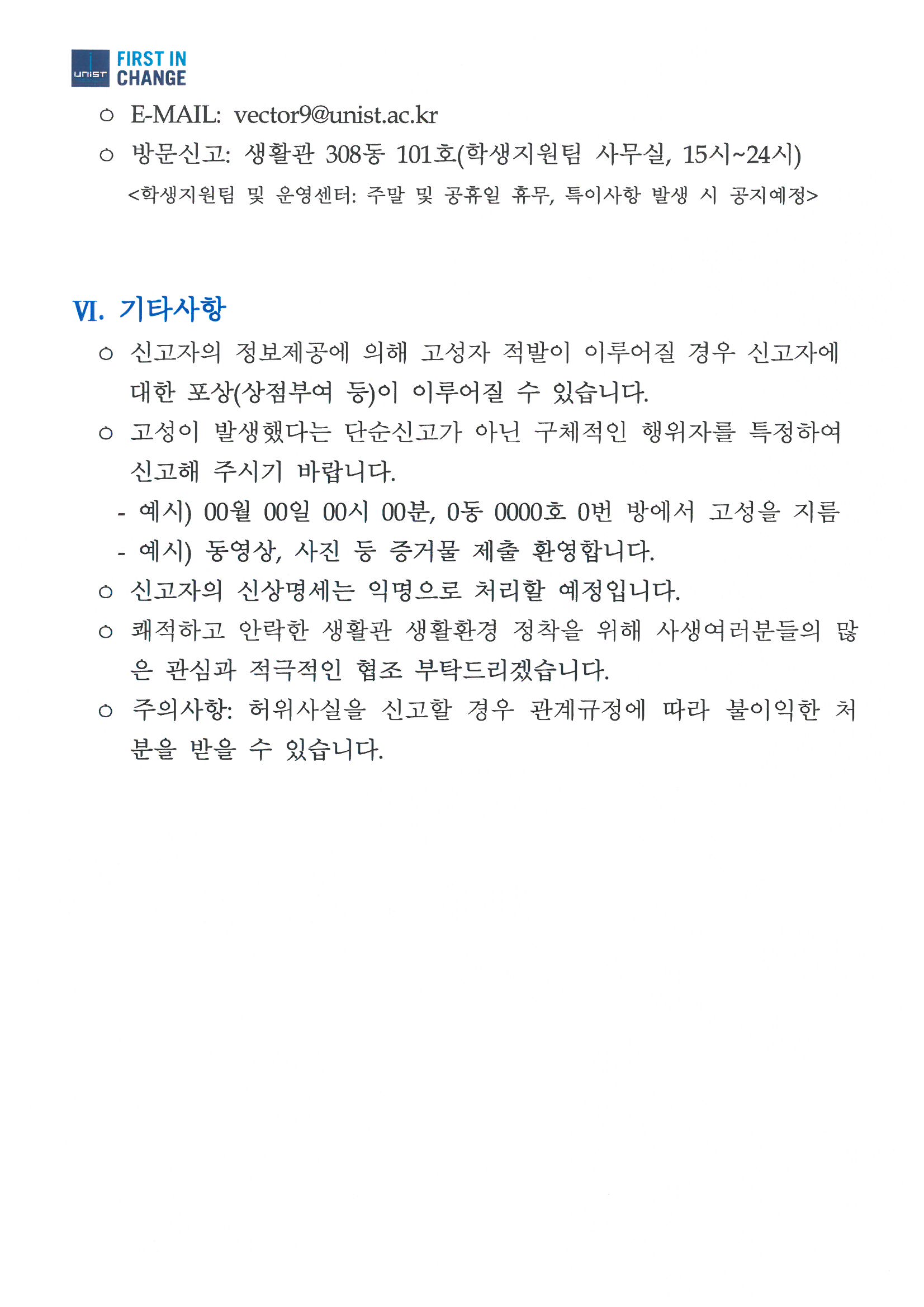 UNIST FIRST IN CHANGE

○ E-MAIL: vector9@unist.ac.kr

○ 방문신고: 생활관 308동 101호(학생지원팀 사무실, 15시~24시)
<학생지원팀 및 운영센터: 주말 및 공휴일 휴무, 특이사항 발생 시 공지예정>

VI. 기타사항

○ 신고자의 정보제공에 의해 고성자 적발이 이루어질 경우 신고자에 대한 포상(상점부여 등)이 이루어질 수 있습니다.

○ 고성이 발생했다는 단순신고가 아닌 구체적인 행위자를 특정하여 신고해 주시기 바랍니다.

- 예시) 00월 00일 00시 00분, 0동 0000호 0번 방에서 고성을 지름

- 예시) 동영상, 사진 등 증거물 제출 환영합니다.

○ 신고자의 신상명세는 익명으로 처리할 예정입니다.

○ 쾌적하고 안락한 생활관 생활환경 정착을 위해 사생여러분들의 많은 관심과 적극적인 협조 부탁드리겠습니다.

○ 주의사항: 허위사실을 신고할 경우 관계규정에 따라 불이익한 처분을 받을 수 있습니다.